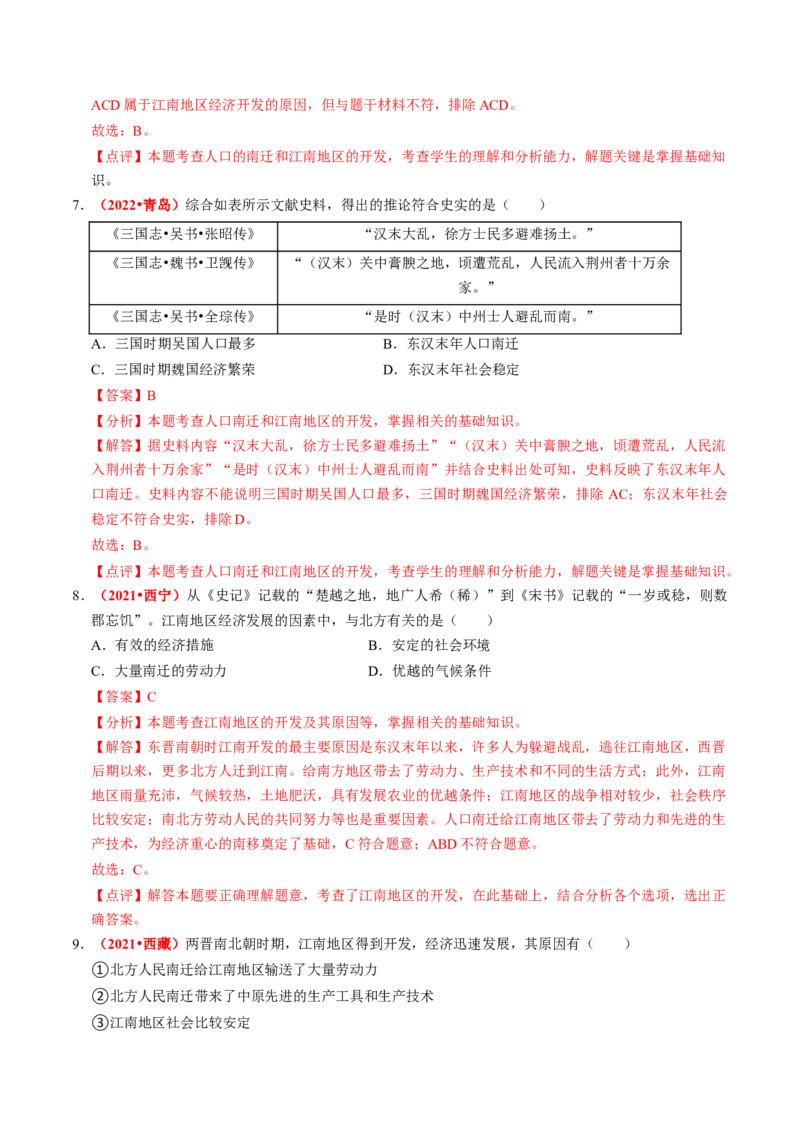 ACD 属于江南地区经济开发的原因，但与题干材料不符，排除 ACD。

故选：B。

【点评】本题考查人口的南迁和江南地区的开发，考查学生的理解和分析能力，解题关键是掌握基础知识。

7．（2022•青岛）综合如表所示文献史料，得出的推论符合史实的是（　　）

| 《三国志•吴书•张昭传》 | “汉末大乱，徐方士民多避难扬土。” |
|---|---|
| 《三国志•魏书•卫觊传》 | “（汉末）关中膏腴之地，顷遭荒乱，人民流入荆州者十万余家。” |
| 《三国志•吴书•全琮传》 | “是时（汉末）中州士人避乱而南。” |

A．三国时期吴国人口最多　　B．东汉末年人口南迁

C．三国时期魏国经济繁荣　　D．东汉末年社会稳定

【答案】B

【分析】本题考查人口南迁和江南地区的开发，掌握相关的基础知识。

【解答】据史料内容“汉末大乱，徐方士民多避难扬土”“（汉末）关中膏腴之地，顷遭荒乱，人民流入荆州者十万余家”“是时（汉末）中州士人避乱而南”并结合史料出处可知，史料反映了东汉末年人口南迁。史料内容不能说明三国时期吴国人口最多，三国时期魏国经济繁荣，排除 AC；东汉末年社会稳定不符合史实，排除 D。

故选：B。

【点评】本题考查人口南迁和江南地区的开发，考查学生的理解和分析能力，解题关键是掌握基础知识。

8．（2021•西宁）从《史记》记载的“楚越之地，地广人希（稀）”到《宋书》记载的“一岁或稔，则数郡忘饥”。江南地区经济发展的因素中，与北方有关的是（　　）

A．有效的经济措施　　B．安定的社会环境

C．大量南迁的劳动力　　D．优越的气候条件

【答案】C

【分析】本题考查江南地区的开发及其原因等，掌握相关的基础知识。

【解答】东晋南朝时江南开发的最主要原因是东汉末年以来，许多人为躲避战乱，逃往江南地区，西晋后期以来，更多北方人迁到江南。给南方地区带去了劳动力、生产技术和不同的生活方式；此外，江南地区雨量充沛，气候较热，土地肥沃，具有发展农业的优越条件；江南地区的战争相对较少，社会秩序比较安定；南北方劳动人民的共同努力等也是重要因素。人口南迁给江南地区带去了劳动力和先进的生产技术，为经济重心的南移奠定了基础，C 符合题意；ABD 不符合题意。

故选：C。

【点评】解答本题要正确理解题意，考查了江南地区的开发，在此基础上，结合分析各个选项，选出正确答案。

9．（2021•西藏）两晋南北朝时期，江南地区得到开发，经济迅速发展，其原因有（　　）

①北方人民南迁给江南地区输送了大量劳动力

②北方人民南迁带来了中原先进的生产工具和生产技术

③江南地区社会比较安定